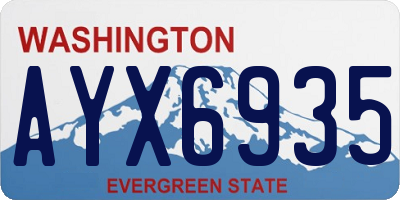 WASHINGTON

AYX6935

EVERGREEN STATE